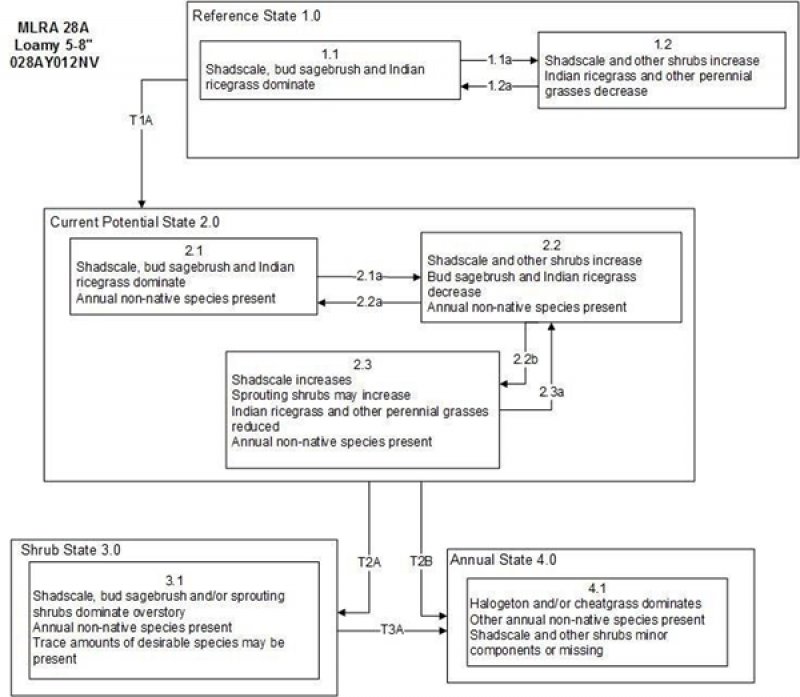 MLRA 28A
Loamy 5-8"
028AY012NV

Reference State 1.0

1.1
Shadscale, bud sagebrush and Indian ricegrass dominate

1.1a

1.2a

1.2
Shadscale and other shrubs increase
Indian ricegrass and other perennial grasses decrease

T1A

Current Potential State 2.0

2.1
Shadscale, bud sagebrush and Indian ricegrass dominate
Annual non-native species present

2.1a

2.2a

2.2
Shadscale and other shrubs increase
Bud sagebrush and Indian ricegrass decrease
Annual non-native species present

2.2b

2.3a

2.3
Shadscale increases
Sprouting shrubs may increase
Indian ricegrass and other perennial grasses reduced
Annual non-native species present

T2A

T2B

Shrub State 3.0

3.1
Shadscale, bud sagebrush and/or sprouting shrubs dominate overstory
Annual non-native species present
Trace amounts of desirable species may be present

T3A

Annual State 4.0

4.1
Halogeton and/or cheatgrass dominates
Other annual non-native species present
Shadscale and other shrubs minor components or missing